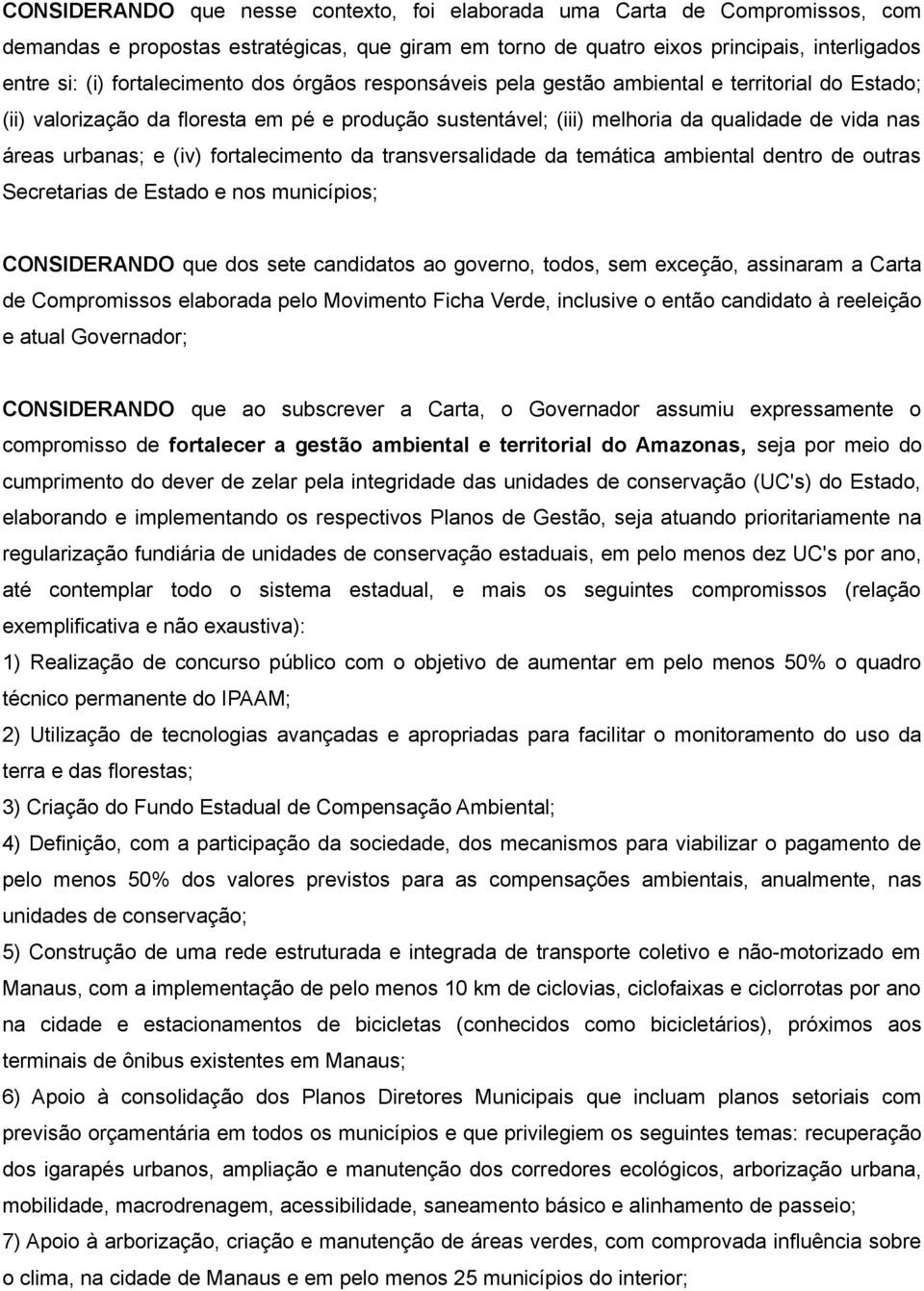 CONSIDERANDO que nesse contexto, foi elaborada uma Carta de Compromissos, com demandas e propostas estratégicas, que giram em torno de quatro eixos principais, interligados entre si: (i) fortalecimento dos órgãos responsáveis pela gestão ambiental e territorial do Estado; (ii) valorização da floresta em pé e produção sustentável; (iii) melhoria da qualidade de vida nas áreas urbanas; e (iv) fortalecimento da transversalidade da temática ambiental dentro de outras Secretarias de Estado e nos municípios;

CONSIDERANDO que dos sete candidatos ao governo, todos, sem exceção, assinaram a Carta de Compromissos elaborada pelo Movimento Ficha Verde, inclusive o então candidato à reeleição e atual Governador;

CONSIDERANDO que ao subscrever a Carta, o Governador assumiu expressamente o compromisso de fortalecer a gestão ambiental e territorial do Amazonas, seja por meio do cumprimento do dever de zelar pela integridade das unidades de conservação (UC's) do Estado, elaborando e implementando os respectivos Planos de Gestão, seja atuando prioritariamente na regularização fundiária de unidades de conservação estaduais, em pelo menos dez UC's por ano, até contemplar todo o sistema estadual, e mais os seguintes compromissos (relação exemplificativa e não exaustiva):
1) Realização de concurso público com o objetivo de aumentar em pelo menos 50% o quadro técnico permanente do IPAAM;
2) Utilização de tecnologias avançadas e apropriadas para facilitar o monitoramento do uso da terra e das florestas;
3) Criação do Fundo Estadual de Compensação Ambiental;
4) Definição, com a participação da sociedade, dos mecanismos para viabilizar o pagamento de pelo menos 50% dos valores previstos para as compensações ambientais, anualmente, nas unidades de conservação;
5) Construção de uma rede estruturada e integrada de transporte coletivo e não-motorizado em Manaus, com a implementação de pelo menos 10 km de ciclovias, ciclofaixas e ciclorrotas por ano na cidade e estacionamentos de bicicletas (conhecidos como bicicletários), próximos aos terminais de ônibus existentes em Manaus;
6) Apoio à consolidação dos Planos Diretores Municipais que incluam planos setoriais com previsão orçamentária em todos os municípios e que privilegiem os seguintes temas: recuperação dos igarapés urbanos, ampliação e manutenção dos corredores ecológicos, arborização urbana, mobilidade, macrodrenagem, acessibilidade, saneamento básico e alinhamento de passeio;
7) Apoio à arborização, criação e manutenção de áreas verdes, com comprovada influência sobre o clima, na cidade de Manaus e em pelo menos 25 municípios do interior;